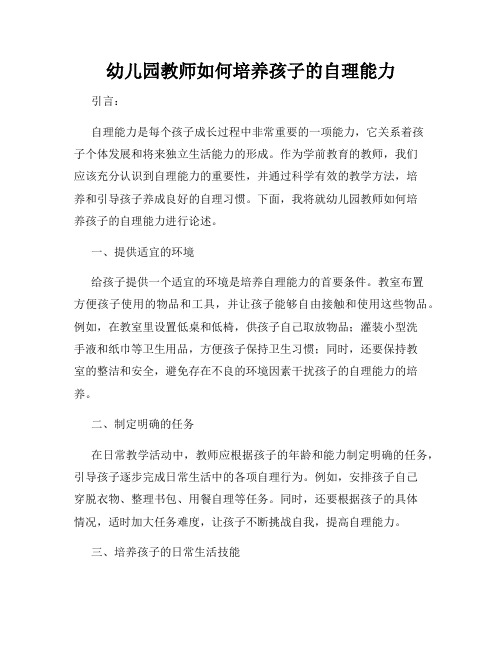 幼儿园教师如何培养孩子的自理能力

引言：

自理能力是每个孩子成长过程中非常重要的一项能力，它关系着孩子个体发展和将来独立生活能力的形成。作为学前教育的教师，我们应该充分认识到自理能力的重要性，并通过科学有效的教学方法，培养和引导孩子养成良好的自理习惯。下面，我将就幼儿园教师如何培养孩子的自理能力进行论述。

一、提供适宜的环境

给孩子提供一个适宜的环境是培养自理能力的首要条件。教室布置方便孩子使用的物品和工具，并让孩子能够自由接触和使用这些物品。例如，在教室里设置低桌和低椅，供孩子自己取放物品；灌装小型洗手液和纸巾等卫生用品，方便孩子保持卫生习惯；同时，还要保持教室的整洁和安全，避免存在不良的环境因素干扰孩子的自理能力的培养。

二、制定明确的任务

在日常教学活动中，教师应根据孩子的年龄和能力制定明确的任务，引导孩子逐步完成日常生活中的各项自理行为。例如，安排孩子自己穿脱衣物、整理书包、用餐自理等任务。同时，还要根据孩子的具体情况，适时加大任务难度，让孩子不断挑战自我，提高自理能力。

三、培养孩子的日常生活技能